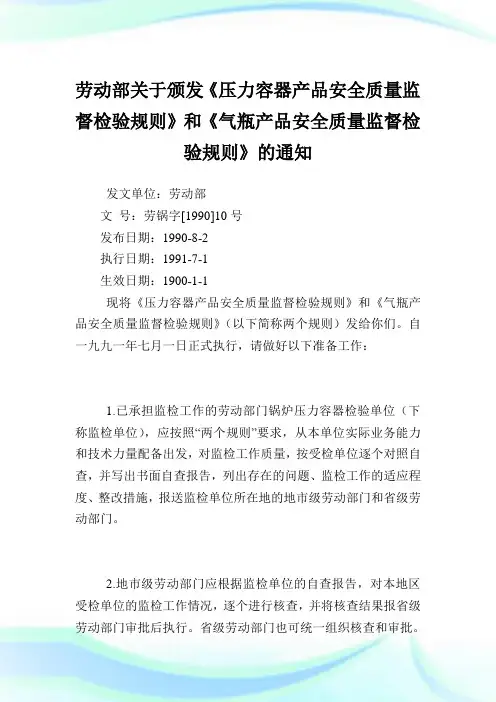 劳动部关于颁发《压力容器产品安全质量监督检验规则》和《气瓶产品安全质量监督检验规则》的通知

发文单位：劳动部
文　号：劳锅字[1990]10 号
发布日期：1990-8-2
执行日期：1991-7-1
生效日期：1900-1-1

现将《压力容器产品安全质量监督检验规则》和《气瓶产品安全质量监督检验规则》（以下简称两个规则）发给你们。自一九九一年七月一日正式执行，请做好以下准备工作：

1.已承担监检工作的劳动部门锅炉压力容器检验单位（下称监检单位），应按照“两个规则”要求，从本单位实际业务能力和技术力量配备出发，对监检工作质量，按受检单位逐个对照自查，并写出书面自查报告，列出存在的问题、监检工作的适应程度、整改措施，报送监检单位所在地的地市级劳动部门和省级劳动部门。

2.地市级劳动部门应根据监检单位的自查报告，对本地区受检单位的监检工作情况，逐个进行核查，并将核查结果报省级劳动部门审批后执行。省级劳动部门也可统一组织核查和审批。